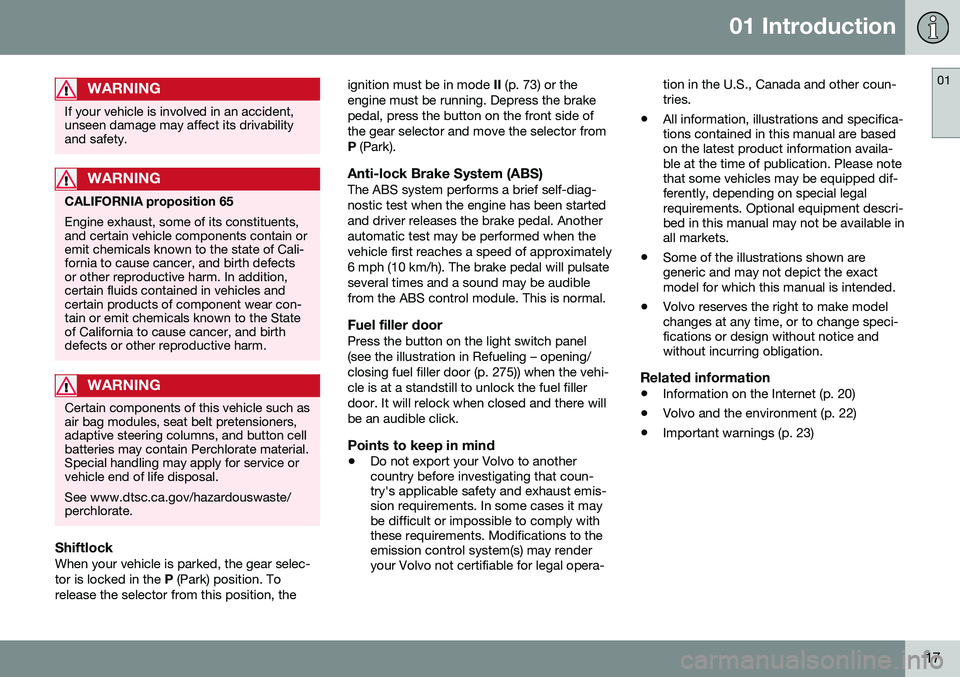 01 Introduction

01

WARNING

If your vehicle is involved in an accident, unseen damage may affect its drivability and safety.

WARNING

CALIFORNIA proposition 65

Engine exhaust, some of its constituents, and certain vehicle components contain or emit chemicals known to the state of California to cause cancer, and birth defects or other reproductive harm. In addition, certain fluids contained in vehicles and certain products of component wear contain or emit chemicals known to the State of California to cause cancer, and birth defects or other reproductive harm.

WARNING

Certain components of this vehicle such as air bag modules, seat belt pretensioners, adaptive steering columns, and button cell batteries may contain Perchlorate material. Special handling may apply for service or vehicle end of life disposal.

See www.dtsc.ca.gov/hazardouswaste/perchlorate.

Shiftlock
When your vehicle is parked, the gear selector is locked in the P (Park) position. To release the selector from this position, the ignition must be in mode II (p. 73) or the engine must be running. Depress the brake pedal, press the button on the front side of the gear selector and move the selector from P (Park).

Anti-lock Brake System (ABS)
The ABS system performs a brief self-diagnostic test when the engine has been started and driver releases the brake pedal. Another automatic test may be performed when the vehicle first reaches a speed of approximately 6 mph (10 km/h). The brake pedal will pulsate several times and a sound may be audible from the ABS control module. This is normal.

Fuel filler door
Press the button on the light switch panel (see the illustration in Refueling – opening/closing fuel filler door (p. 275)) when the vehicle is at a standstill to unlock the fuel filler door. It will relock when closed and there will be an audible click.

Points to keep in mind
• Do not export your Volvo to another country before investigating that country's applicable safety and exhaust emission requirements. In some cases it may be difficult or impossible to comply with these requirements. Modifications to the emission control system(s) may render your Volvo not certifiable for legal operation in the U.S., Canada and other countries.
• All information, illustrations and specifications contained in this manual are based on the latest product information available at the time of publication. Please note that some vehicles may be equipped differently, depending on special legal requirements. Optional equipment described in this manual may not be available in all markets.
• Some of the illustrations shown are generic and may not depict the exact model for which this manual is intended.
• Volvo reserves the right to make model changes at any time, or to change specifications or design without notice and without incurring obligation.

Related information
• Information on the Internet (p. 20)
• Volvo and the environment (p. 22)
• Important warnings (p. 23)

17

carmanualsonline.info